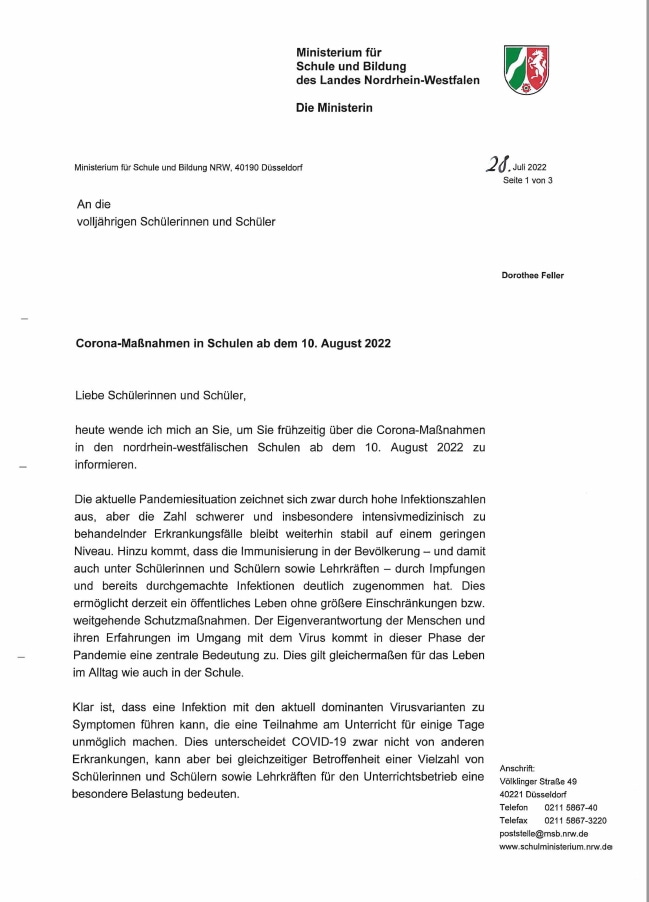 Ministerium für
Schule und Bildung
des Landes Nordrhein-Westfalen

Die Ministerin

Ministerium für Schule und Bildung NRW, 40190 Düsseldorf

28. Juli 2022
Seite 1 von 3

An die
volljährigen Schülerinnen und Schüler

Dorothee Feller

Corona-Maßnahmen in Schulen ab dem 10. August 2022

Liebe Schülerinnen und Schüler,

heute wende ich mich an Sie, um Sie frühzeitig über die Corona-Maßnahmen in den nordrhein-westfälischen Schulen ab dem 10. August 2022 zu informieren.

Die aktuelle Pandemiesituation zeichnet sich zwar durch hohe Infektionszahlen aus, aber die Zahl schwerer und insbesondere intensivmedizinisch zu behandelnder Erkrankungsfälle bleibt weiterhin stabil auf einem geringen Niveau. Hinzu kommt, dass die Immunisierung in der Bevölkerung – und damit auch unter Schülerinnen und Schülern sowie Lehrkräften – durch Impfungen und bereits durchgemachte Infektionen deutlich zugenommen hat. Dies ermöglicht derzeit ein öffentliches Leben ohne größere Einschränkungen bzw. weitgehende Schutzmaßnahmen. Der Eigenverantwortung der Menschen und ihren Erfahrungen im Umgang mit dem Virus kommt in dieser Phase der Pandemie eine zentrale Bedeutung zu. Dies gilt gleichermaßen für das Leben im Alltag wie auch in der Schule.

Klar ist, dass eine Infektion mit den aktuell dominanten Virusvarianten zu Symptomen führen kann, die eine Teilnahme am Unterricht für einige Tage unmöglich machen. Dies unterscheidet COVID-19 zwar nicht von anderen Erkrankungen, kann aber bei gleichzeitiger Betroffenheit einer Vielzahl von Schülerinnen und Schülern sowie Lehrkräften für den Unterrichtsbetrieb eine besondere Belastung bedeuten.

Anschrift:
Völklinger Straße 49
40221 Düsseldorf
Telefon 0211 5867-40
Telefax 0211 5867-3220
poststelle@msb.nrw.de
www.schulministerium.nrw.de